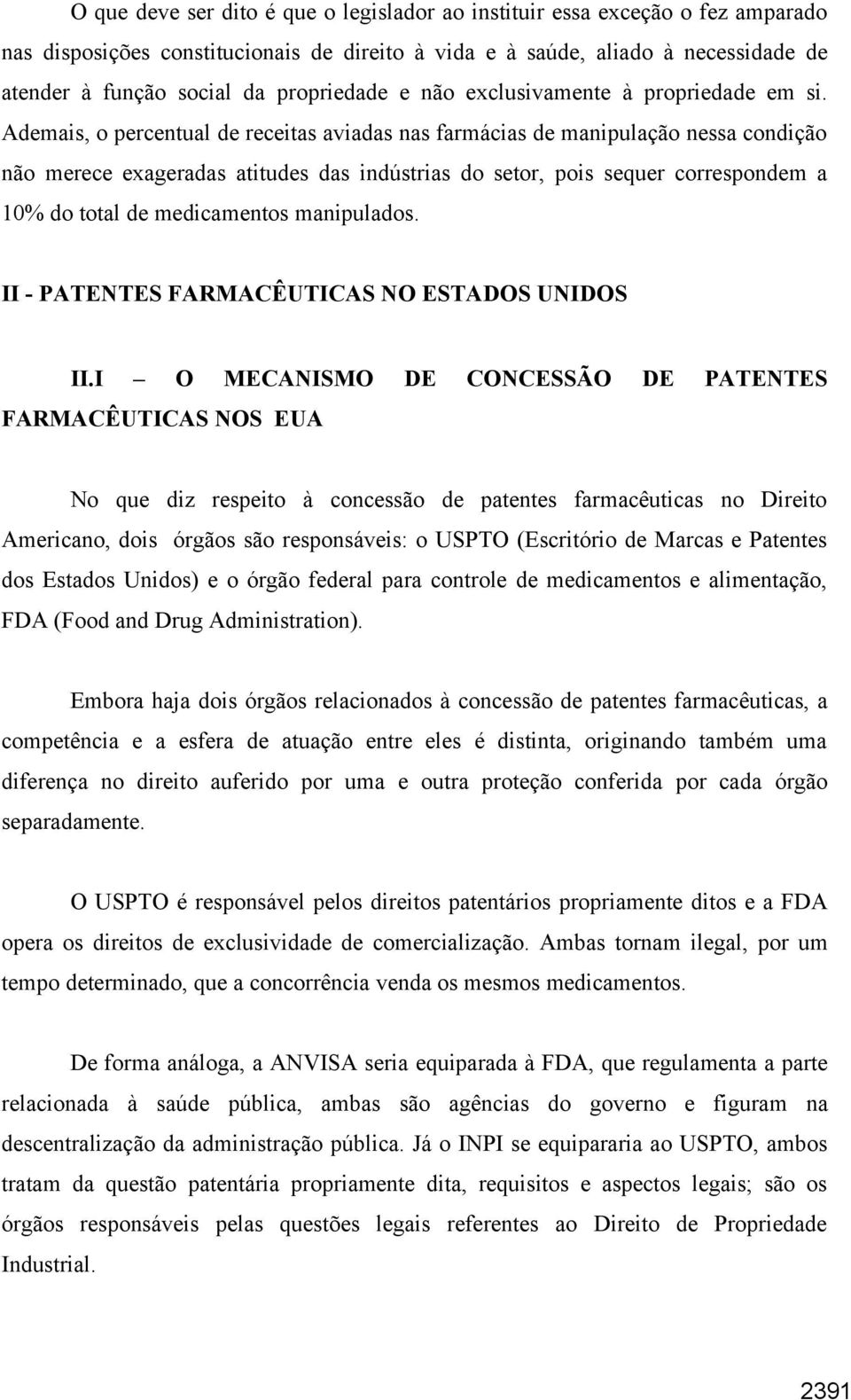 O que deve ser dito é que o legislador ao instituir essa exceção o fez amparado nas disposições constitucionais de direito à vida e à saúde, aliado à necessidade de atender à função social da propriedade e não exclusivamente à propriedade em si. Ademais, o percentual de receitas aviadas nas farmácias de manipulação nessa condição não merece exageradas atitudes das indústrias do setor, pois sequer correspondem a 10% do total de medicamentos manipulados.

II - PATENTES FARMACÊUTICAS NO ESTADOS UNIDOS

II.I – O MECANISMO DE CONCESSÃO DE PATENTES FARMACÊUTICAS NOS EUA

No que diz respeito à concessão de patentes farmacêuticas no Direito Americano, dois órgãos são responsáveis: o USPTO (Escritório de Marcas e Patentes dos Estados Unidos) e o órgão federal para controle de medicamentos e alimentação, FDA (Food and Drug Administration).

Embora haja dois órgãos relacionados à concessão de patentes farmacêuticas, a competência e a esfera de atuação entre eles é distinta, originando também uma diferença no direito auferido por uma e outra proteção conferida por cada órgão separadamente.

O USPTO é responsável pelos direitos patentários propriamente ditos e a FDA opera os direitos de exclusividade de comercialização. Ambas tornam ilegal, por um tempo determinado, que a concorrência venda os mesmos medicamentos.

De forma análoga, a ANVISA seria equiparada à FDA, que regulamenta a parte relacionada à saúde pública, ambas são agências do governo e figuram na descentralização da administração pública. Já o INPI se equipararia ao USPTO, ambos tratam da questão patentária propriamente dita, requisitos e aspectos legais; são os órgãos responsáveis pelas questões legais referentes ao Direito de Propriedade Industrial.

2391